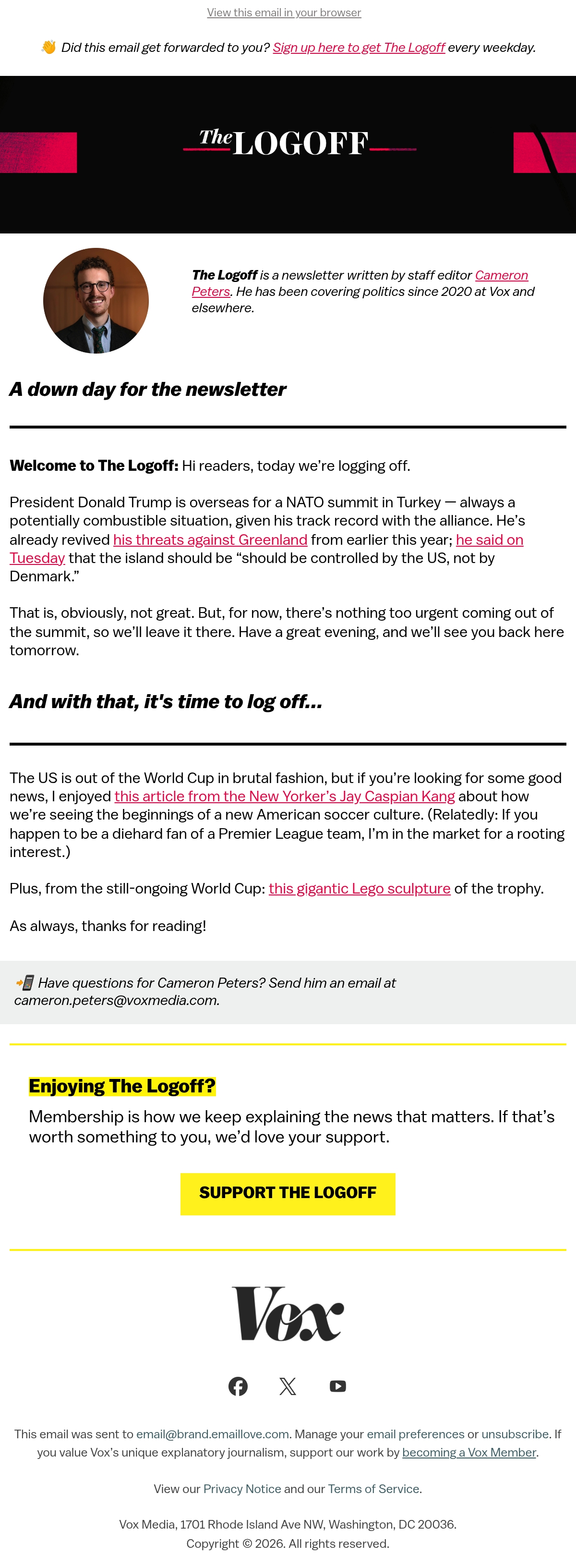 View this email in your browser

👋 Did this email get forwarded to you? Sign up here to get The Logoff every weekday.

The LOGOFF

The Logoff is a newsletter written by staff editor Cameron Peters. He has been covering politics since 2020 at Vox and elsewhere.

A down day for the newsletter

Welcome to The Logoff: Hi readers, today we're logging off.

President Donald Trump is overseas for a NATO summit in Turkey — always a potentially combustible situation, given his track record with the alliance. He's already revived his threats against Greenland from earlier this year; he said on Tuesday that the island should be "should be controlled by the US, not by Denmark."

That is, obviously, not great. But, for now, there's nothing too urgent coming out of the summit, so we'll leave it there. Have a great evening, and we'll see you back here tomorrow.

And with that, it's time to log off...

The US is out of the World Cup in brutal fashion, but if you're looking for some good news, I enjoyed this article from the New Yorker's Jay Caspian Kang about how we're seeing the beginnings of a new American soccer culture. (Relatedly: If you happen to be a diehard fan of a Premier League team, I'm in the market for a rooting interest.)

Plus, from the still-ongoing World Cup: this gigantic Lego sculpture of the trophy.

As always, thanks for reading!

📲 Have questions for Cameron Peters? Send him an email at cameron.peters@voxmedia.com.

Enjoying The Logoff?

Membership is how we keep explaining the news that matters. If that's worth something to you, we'd love your support.

SUPPORT THE LOGOFF

Vox

This email was sent to email@brand.emaillove.com. Manage your email preferences or unsubscribe. If you value Vox's unique explanatory journalism, support our work by becoming a Vox Member.

View our Privacy Notice and our Terms of Service.

Vox Media, 1701 Rhode Island Ave NW, Washington, DC 20036.
Copyright © 2026. All rights reserved.